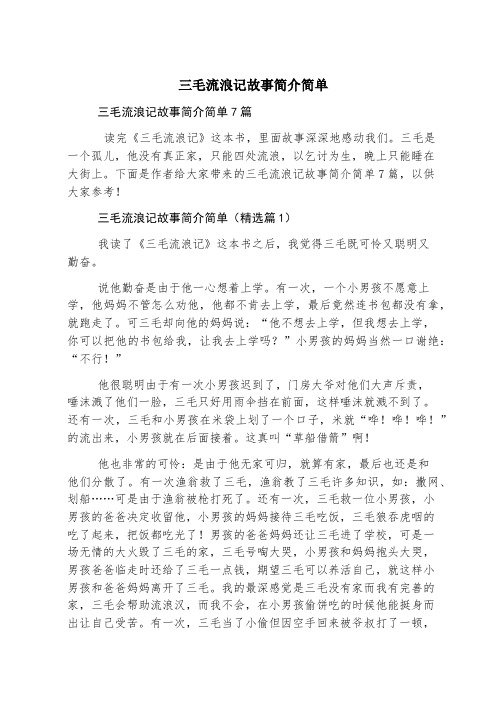 三毛流浪记故事简介简单

三毛流浪记故事简介简单7篇

读完《三毛流浪记》这本书，里面故事深深地感动我们。三毛是一个孤儿，他没有真正家，只能四处流浪，以乞讨为生，晚上只能睡在大街上。下面是作者给大家带来的三毛流浪记故事简介简单7篇，以供大家参考！

三毛流浪记故事简介简单（精选篇1）

我读了《三毛流浪记》这本书之后，我觉得三毛既可怜又聪明又勤奋。

说他勤奋是由于他一心想着上学。有一次，一个小男孩不愿意上学，他妈妈不管怎么劝他，他都不肯去上学，最后竟然连书包都没有拿，就跑走了。可三毛却向他的妈妈说：“他不想去上学，但我想去上学，你可以把他的书包给我，让我去上学吗？”小男孩的妈妈当然一口谢绝：“不行！”

他很聪明由于有一次小男孩迟到了，门房大爷对他们大声斥责，唾沫溅了他们一脸，三毛只好用雨伞挡在前面，这样唾沫就溅不到了。还有一次，三毛和小男孩在米袋上划了一个口子，米就“哗！哗！哗！”的流出来，小男孩就在后面接着。这真叫“草船借箭”啊！

他也非常的可怜：是由于他无家可归，就算有家，最后也还是和他们分散了。有一次渔翁救了三毛，渔翁教了三毛许多知识，如：撒网、划船……可是由于渔翁被枪打死了。还有一次，三毛救一位小男孩，小男孩的爸爸决定收留他，小男孩的妈妈接待三毛吃饭，三毛狼吞虎咽的吃了起来，把饭都吃光了！男孩的爸爸妈妈还让三毛进了学校，可是一场无情的大火毁了三毛的家，三毛号啕大哭，小男孩和妈妈抱头大哭，男孩爸爸临走时还给了三毛一点钱，期望三毛可以养活自己，就这样小男孩和爸爸妈妈离开了三毛。我的最深感觉是三毛没有家而我有完善的家，三毛会帮助流浪汉，而我不会，在小男孩偷饼吃的时候他能挺身而出让自己受苦。有一次，三毛当了小偷但因空手回来被爷叔打了一顿，